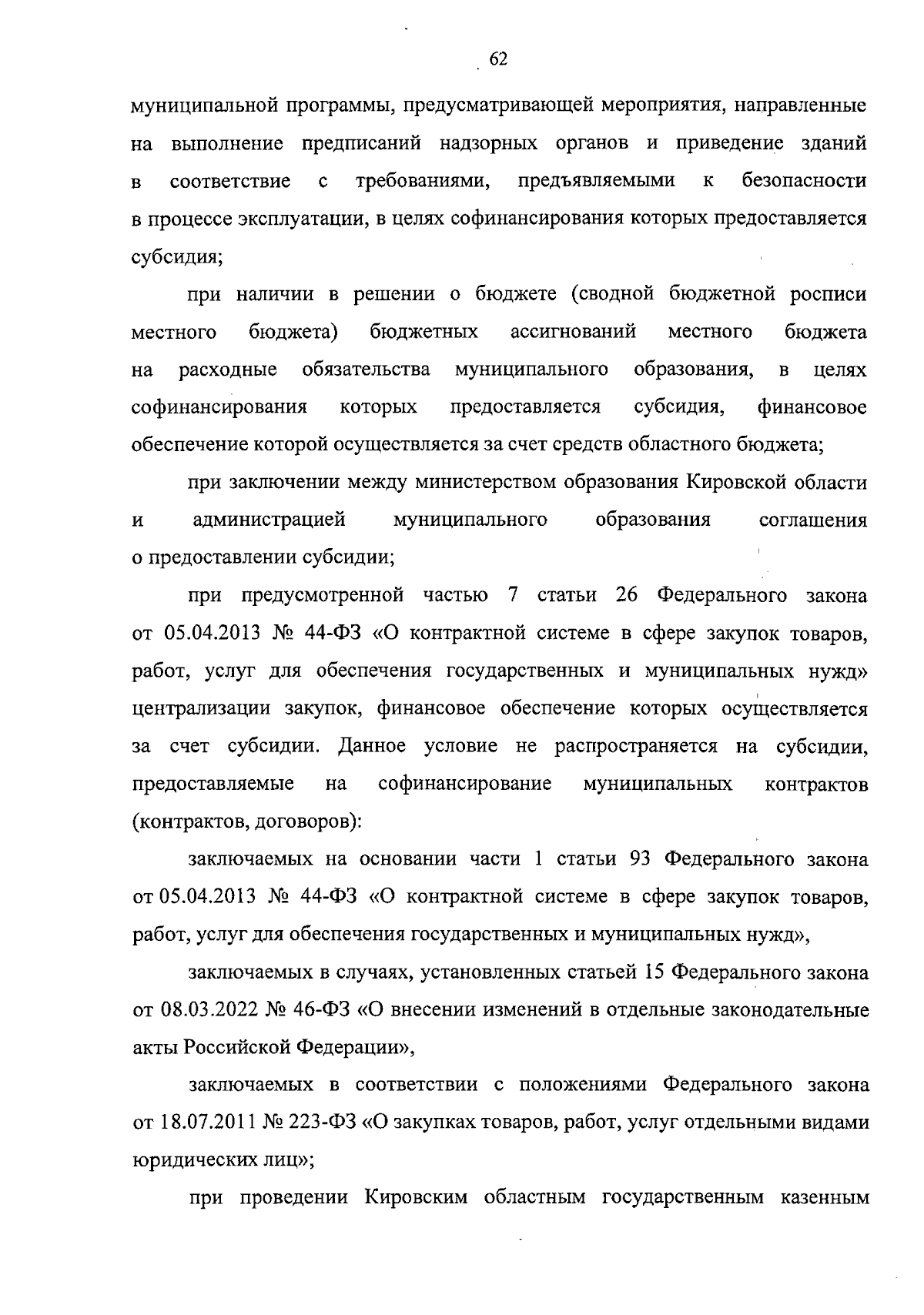 62

муниципальной программы, предусматривающей мероприятия, направленные на выполнение предписаний надзорных органов и приведение зданий в соответствие с требованиями, предъявляемыми к безопасности в процессе эксплуатации, в целях софинансирования которых предоставляется субсидия;

при наличии в решении о бюджете (сводной бюджетной росписи местного бюджета) бюджетных ассигнований местного бюджета на расходные обязательства муниципального образования, в целях софинансирования которых предоставляется субсидия, финансовое обеспечение которой осуществляется за счет средств областного бюджета;

при заключении между министерством образования Кировской области и администрацией муниципального образования соглашения о предоставлении субсидии;

при предусмотренной частью 7 статьи 26 Федерального закона от 05.04.2013 № 44-ФЗ «О контрактной системе в сфере закупок товаров, работ, услуг для обеспечения государственных и муниципальных нужд» централизации закупок, финансовое обеспечение которых осуществляется за счет субсидии. Данное условие не распространяется на субсидии, предоставляемые на софинансирование муниципальных контрактов (контрактов, договоров):

заключаемых на основании части 1 статьи 93 Федерального закона от 05.04.2013 № 44-ФЗ «О контрактной системе в сфере закупок товаров, работ, услуг для обеспечения государственных и муниципальных нужд»,

заключаемых в случаях, установленных статьей 15 Федерального закона от 08.03.2022 № 46-ФЗ «О внесении изменений в отдельные законодательные акты Российской Федерации»,

заключаемых в соответствии с положениями Федерального закона от 18.07.2011 № 223-ФЗ «О закупках товаров, работ, услуг отдельными видами юридических лиц»;

при проведении Кировским областным государственным казенным